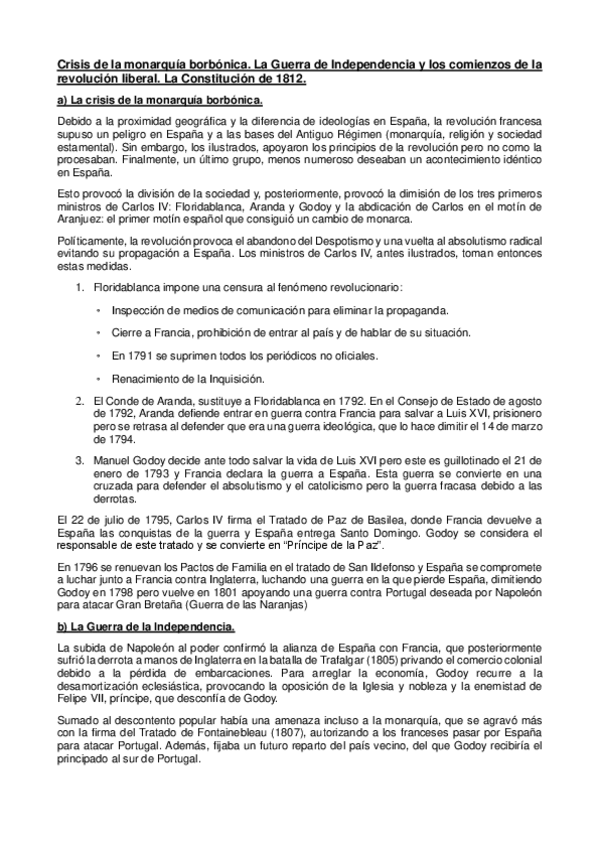 Crisis de la monarquía borbónica. La Guerra de Independencia y los comienzos de la revolución liberal. La Constitución de 1812.

a) La crisis de la monarquía borbónica.

Debido a la proximidad geográfica y la diferencia de ideologías en España, la revolución francesa supuso un peligro en España y a las bases del Antiguo Régimen (monarquía, religión y sociedad estamental). Sin embargo, los ilustrados, apoyaron los principios de la revolución pero no como la procesaban. Finalmente, un último grupo, menos numeroso deseaban un acontecimiento idéntico en España.

Esto provocó la división de la sociedad y, posteriormente, provocó la dimisión de los tres primeros ministros de Carlos IV: Floridablanca, Aranda y Godoy y la abdicación de Carlos en el motín de Aranjuez: el primer motín español que consiguió un cambio de monarca.

Políticamente, la revolución provoca el abandono del Despotismo y una vuelta al absolutismo radical evitando su propagación a España. Los ministros de Carlos IV, antes ilustrados, toman entonces estas medidas.

1. Floridablanca impone una censura al fenómeno revolucionario:

• Inspección de medios de comunicación para eliminar la propaganda.

• Cierre a Francia, prohibición de entrar al país y de hablar de su situación.

• En 1791 se suprimen todos los periódicos no oficiales.

• Renacimiento de la Inquisición.

2. El Conde de Aranda, sustituye a Floridablanca en 1792. En el Consejo de Estado de agosto de 1792, Aranda defiende entrar en guerra contra Francia para salvar a Luis XVI, prisionero pero se retrasa al defender que era una guerra ideológica, que lo hace dimitir el 14 de marzo de 1794.

3. Manuel Godoy decide ante todo salvar la vida de Luis XVI pero este es guillotinado el 21 de enero de 1793 y Francia declara la guerra a España. Esta guerra se convierte en una cruzada para defender el absolutismo y el catolicismo pero la guerra fracasa debido a las derrotas.

El 22 de julio de 1795, Carlos IV firma el Tratado de Paz de Basilea, donde Francia devuelve a España las conquistas de la guerra y España entrega Santo Domingo. Godoy se considera el responsable de este tratado y se convierte en “Príncipe de la Paz”.

En 1796 se renuevan los Pactos de Familia en el tratado de San Ildefonso y España se compromete a luchar junto a Francia contra Inglaterra, luchando una guerra en la que pierde España, dimitiendo Godoy en 1798 pero vuelve en 1801 apoyando una guerra contra Portugal deseada por Napoleón para atacar Gran Bretaña (Guerra de las Naranjas)

b) La Guerra de la Independencia.

La subida de Napoleón al poder confirmó la alianza de España con Francia, que posteriormente sufrió la derrota a manos de Inglaterra en la batalla de Trafalgar (1805) privando el comercio colonial debido a la pérdida de embarcaciones. Para arreglar la economía, Godoy recurre a la desamortización eclesiástica, provocando la oposición de la Iglesia y nobleza y la enemistad de Felipe VII, príncipe, que desconfía de Godoy.

Sumado al descontento popular había una amenaza incluso a la monarquía, que se agravó más con la firma del Tratado de Fontainebleau (1807), autorizando a los franceses pasar por España para atacar Portugal. Además, fijaba un futuro reparto del país vecino, del que Godoy recibiría el principado al sur de Portugal.